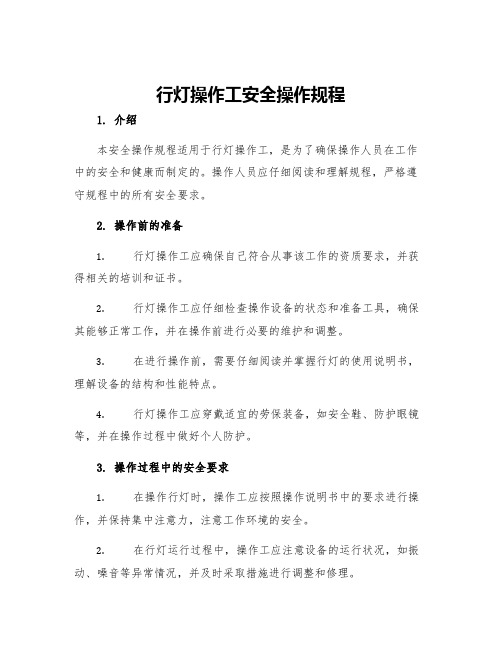 行灯操作工安全操作规程

1. 介绍

本安全操作规程适用于行灯操作工，是为了确保操作人员在工作中的安全和健康而制定的。操作人员应仔细阅读和理解规程，严格遵守规程中的所有安全要求。

2. 操作前的准备

1. 行灯操作工应确保自己符合从事该工作的资质要求，并获得相关的培训和证书。

2. 行灯操作工应仔细检查操作设备的状态和准备工具，确保其能够正常工作，并在操作前进行必要的维护和调整。

3. 在进行操作前，需要仔细阅读并掌握行灯的使用说明书，理解设备的结构和性能特点。

4. 行灯操作工应穿戴适宜的劳保装备，如安全鞋、防护眼镜等，并在操作过程中做好个人防护。

3. 操作过程中的安全要求

1. 在操作行灯时，操作工应按照操作说明书中的要求进行操作，并保持集中注意力，注意工作环境的安全。

2. 在行灯运行过程中，操作工应注意设备的运行状况，如振动、噪音等异常情况，并及时采取措施进行调整和修理。